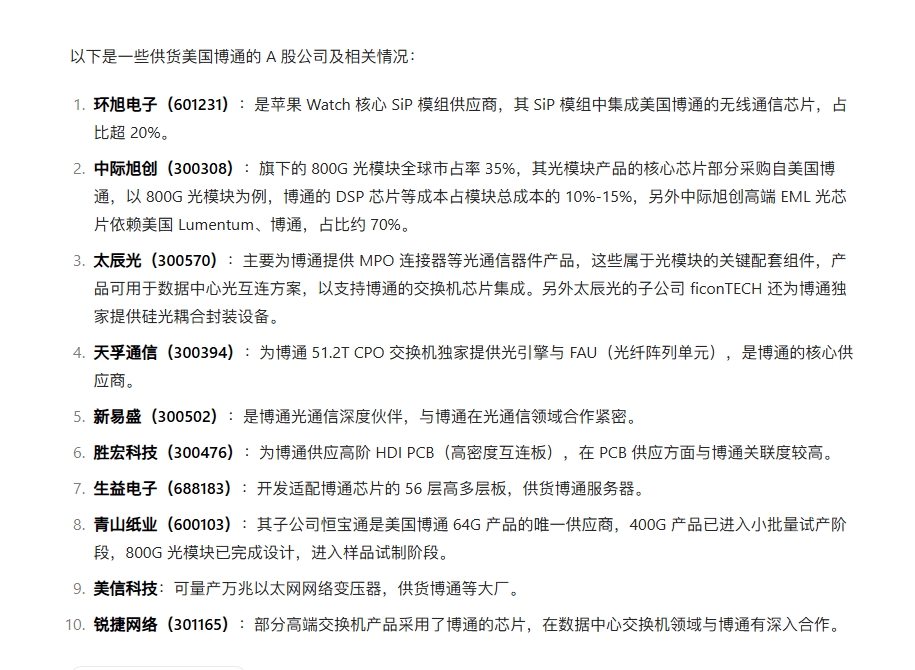 以下是一些供货美国博通的 A 股公司及相关情况：

1. 环旭电子（601231）：是苹果 Watch 核心 SiP 模组供应商，其 SiP 模组中集成美国博通的无线通信芯片，占比超 20%。

2. 中际旭创（300308）：旗下的 800G 光模块全球市占率 35%，其光模块产品的核心芯片部分采购自美国博通，以 800G 光模块为例，博通的 DSP 芯片等成本占模块总成本的 10%-15%，另外中际旭创高端 EML 光芯片依赖美国 Lumentum、博通，占比约 70%。

3. 太辰光（300570）：主要为博通提供 MPO 连接器等光通信器件产品，这些属于光模块的关键配套组件，产品可用于数据中心光互连方案，以支持博通的交换机芯片集成。另外太辰光的子公司 ficonTECH 还为博通独家提供硅光耦合封装设备。

4. 天孚通信（300394）：为博通 51.2T CPO 交换机独家提供光引擎与 FAU（光纤阵列单元），是博通的核心供应商。

5. 新易盛（300502）：是博通光通信深度伙伴，与博通在光通信领域合作紧密。

6. 胜宏科技（300476）：为博通供应高阶 HDI PCB（高密度互连板），在 PCB 供应方面与博通关联度较高。

7. 生益电子（688183）：开发适配博通芯片的 56 层高多层板，供货博通服务器。

8. 青山纸业（600103）：其子公司恒宝通是美国博通 64G 产品的唯一供应商，400G 产品已进入小批量试产阶段，800G 光模块已完成设计，进入样品试制阶段。

9. 美信科技：可量产万兆以太网网络变压器，供货博通等大厂。

10. 锐捷网络（301165）：部分高端交换机产品采用了博通的芯片，在数据中心交换机领域与博通有深入合作。